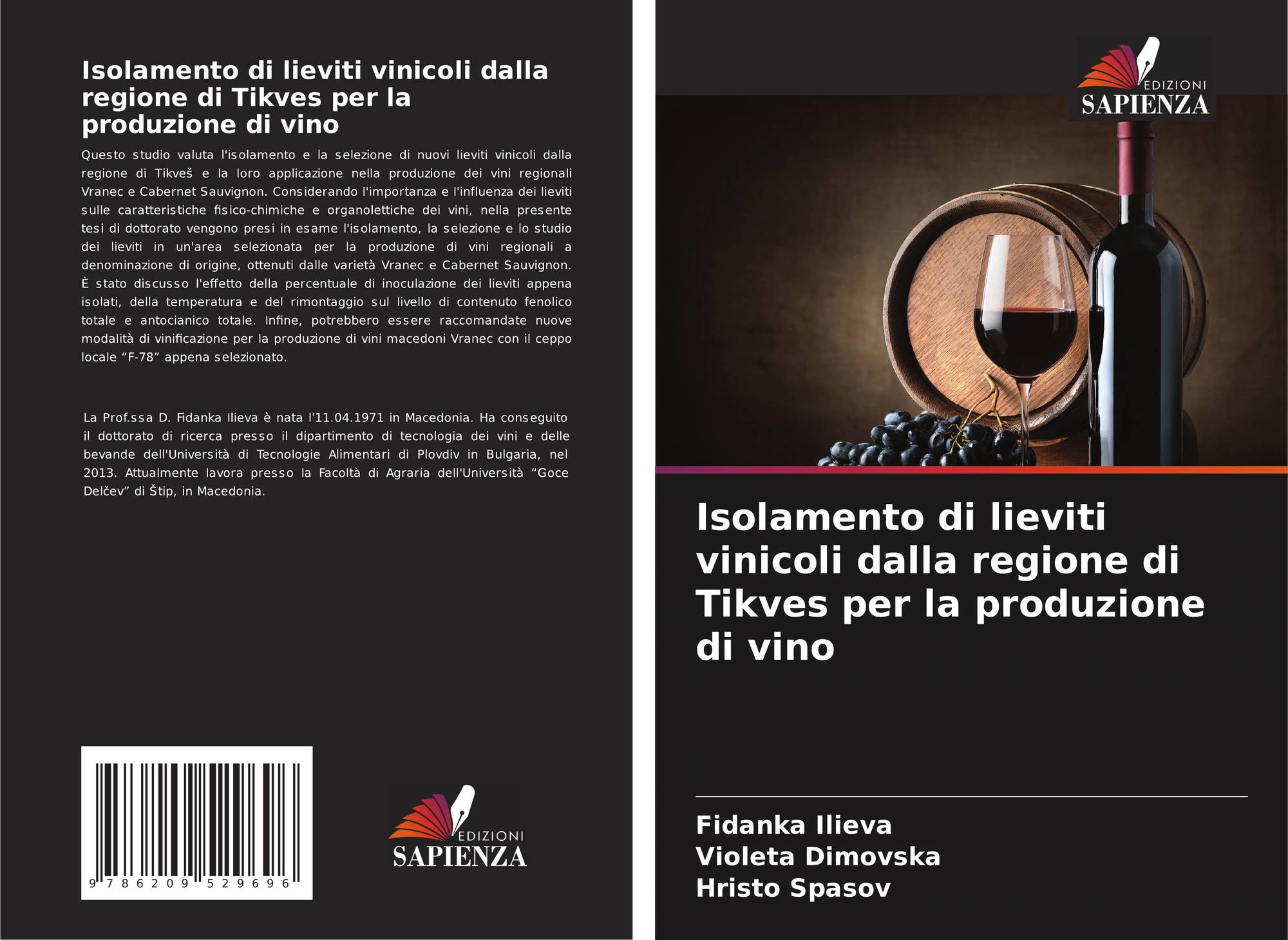 Isolamento di lieviti vinicoli dalla regione di Tikves per la produzione di vino

Questo studio valuta l'isolamento e la selezione di nuovi lieviti vinicoli dalla regione di Tikveš e la loro applicazione nella produzione dei vini regionali Vranec e Cabernet Sauvignon. Considerando l'importanza e l'influenza dei lieviti sulle caratteristiche fisico-chimiche e organolettiche dei vini, nella presente tesi di dottorato vengono presi in esame l'isolamento, la selezione e lo studio dei lieviti in un'area selezionata per la produzione di vini regionali a denominazione di origine, ottenuti dalle varietà Vranec e Cabernet Sauvignon. È stato discusso l'effetto della percentuale di inoculazione dei lieviti appena isolati, della temperatura e del rimontaggio sul livello di contenuto fenolico totale e antocianico totale. Infine, potrebbero essere raccomandate nuove modalità di vinificazione per la produzione di vini macedoni Vranec con il ceppo locale "F-78" appena selezionato.

La Prof.ssa D. Fidanka Ilieva è nata l'11.04.1971 in Macedonia. Ha conseguito il dottorato di ricerca presso il dipartimento di tecnologia dei vini e delle bevande dell'Università di Tecnologie Alimentari di Plovdiv in Bulgaria, nel 2013. Attualmente lavora presso la Facoltà di Agraria dell'Università "Goce Delčev" di Štip, in Macedonia.

9 786209 529696

EDIZIONI
SAPIENZA

EDIZIONI
SAPIENZA

Isolamento di lieviti vinicoli dalla regione di Tikves per la produzione di vino

Fidanka Ilieva
Violeta Dimovska
Hristo Spasov